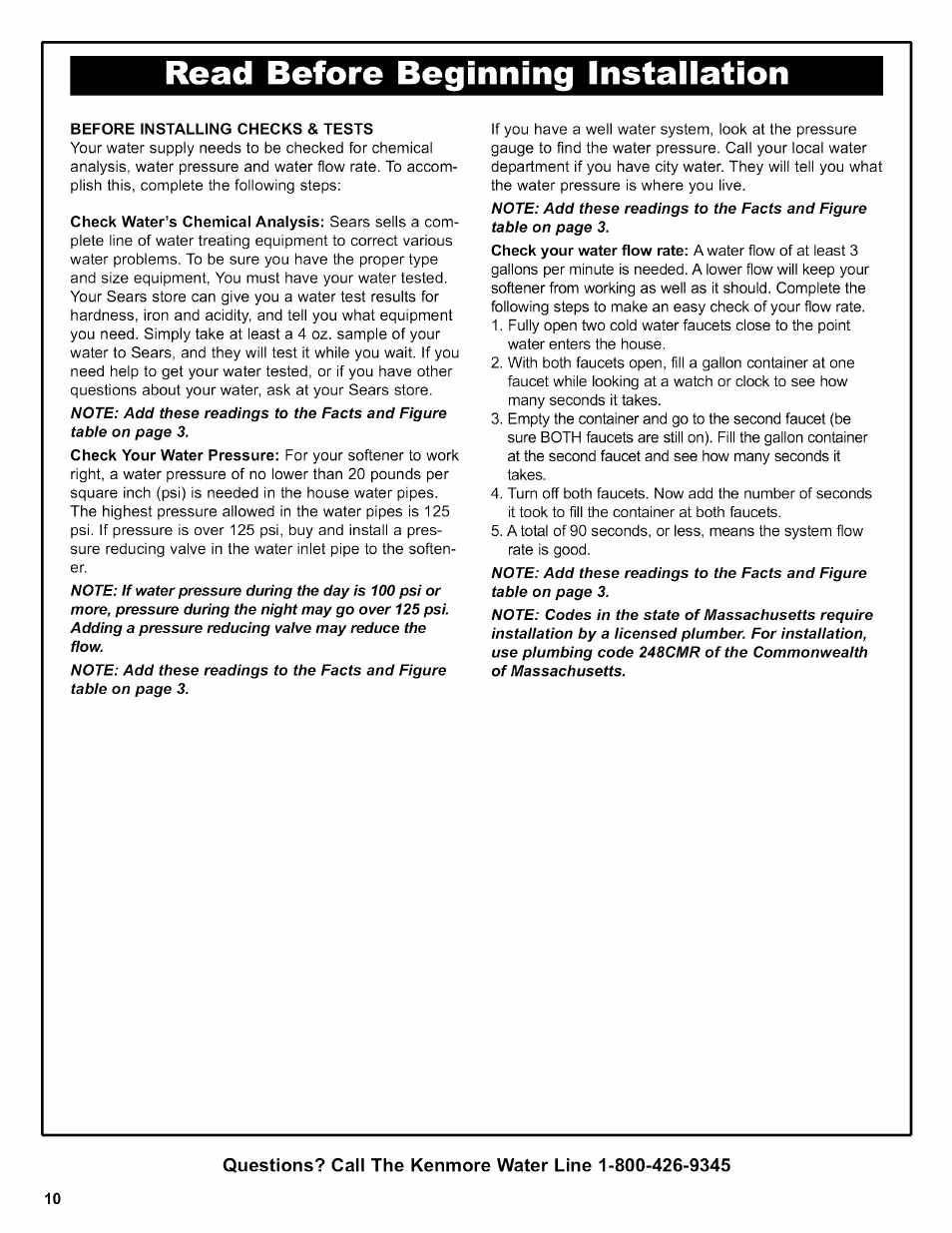 Read Before Beginning Installation

BEFORE INSTALLING CHECKS & TESTS
Your water supply needs to be checked for chemical analysis, water pressure and water flow rate. To accomplish this, complete the following steps:

Check Water's Chemical Analysis: Sears sells a complete line of water treating equipment to correct various water problems. To be sure you have the proper type and size equipment, You must have your water tested. Your Sears store can give you a water test results for hardness, iron and acidity, and tell you what equipment you need. Simply take at least a 4 oz. sample of your water to Sears, and they will test it while you wait. If you need help to get your water tested, or if you have other questions about your water, ask at your Sears store.

NOTE: Add these readings to the Facts and Figure table on page 3.

Check Your Water Pressure: For your softener to work right, a water pressure of no lower than 20 pounds per square inch (psi) is needed in the house water pipes. The highest pressure allowed in the water pipes is 125 psi. If pressure is over 125 psi, buy and install a pressure reducing valve in the water inlet pipe to the softener.

NOTE: If water pressure during the day is 100 psi or more, pressure during the night may go over 125 psi. Adding a pressure reducing valve may reduce the flow.

NOTE: Add these readings to the Facts and Figure table on page 3.

If you have a well water system, look at the pressure gauge to find the water pressure. Call your local water department if you have city water. They will tell you what the water pressure is where you live.

NOTE: Add these readings to the Facts and Figure table on page 3.

Check your water flow rate: A water flow of at least 3 gallons per minute is needed. A lower flow will keep your softener from working as well as it should. Complete the following steps to make an easy check of your flow rate.
1. Fully open two cold water faucets close to the point water enters the house.
2. With both faucets open, fill a gallon container at one faucet while looking at a watch or clock to see how many seconds it takes.
3. Empty the container and go to the second faucet (be sure BOTH faucets are still on). Fill the gallon container at the second faucet and see how many seconds it takes.
4. Turn off both faucets. Now add the number of seconds it took to fill the container at both faucets.
5. A total of 90 seconds, or less, means the system flow rate is good.

NOTE: Add these readings to the Facts and Figure table on page 3.

NOTE: Codes in the state of Massachusetts require installation by a licensed plumber. For installation, use plumbing code 248CMR of the Commonwealth of Massachusetts.

Questions? Call The Kenmore Water Line 1-800-426-9345

10